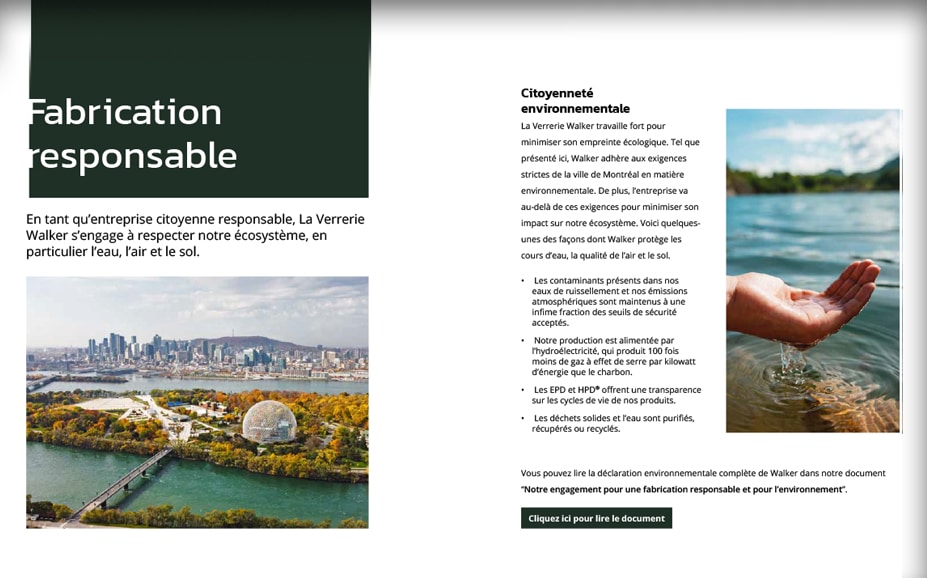 Fabrication responsable

En tant qu'entreprise citoyenne responsable, La Verrerie Walker s'engage à respecter notre écosystème, en particulier l'eau, l'air et le sol.

Citoyenneté environnementale

La Verrerie Walker travaille fort pour minimiser son empreinte écologique. Tel que présenté ici, Walker adhère aux exigences strictes de la ville de Montréal en matière environnementale. De plus, l'entreprise va au-delà de ces exigences pour minimiser son impact sur notre écosystème. Voici quelques-unes des façons dont Walker protège les cours d'eau, la qualité de l'air et le sol.

• Les contaminants présents dans nos eaux de ruissellement et nos émissions atmosphériques sont maintenus à une infime fraction des seuils de sécurité acceptés.

• Notre production est alimentée par l'hydroélectricité, qui produit 100 fois moins de gaz à effet de serre par kilowatt d'énergie que le charbon.

• Les EPD et HPD® offrent une transparence sur les cycles de vie de nos produits.

• Les déchets solides et l'eau sont purifiés, récupérés ou recyclés.

Vous pouvez lire la déclaration environnementale complète de Walker dans notre document "Notre engagement pour une fabrication responsable et pour l'environnement".

Cliquez ici pour lire le document